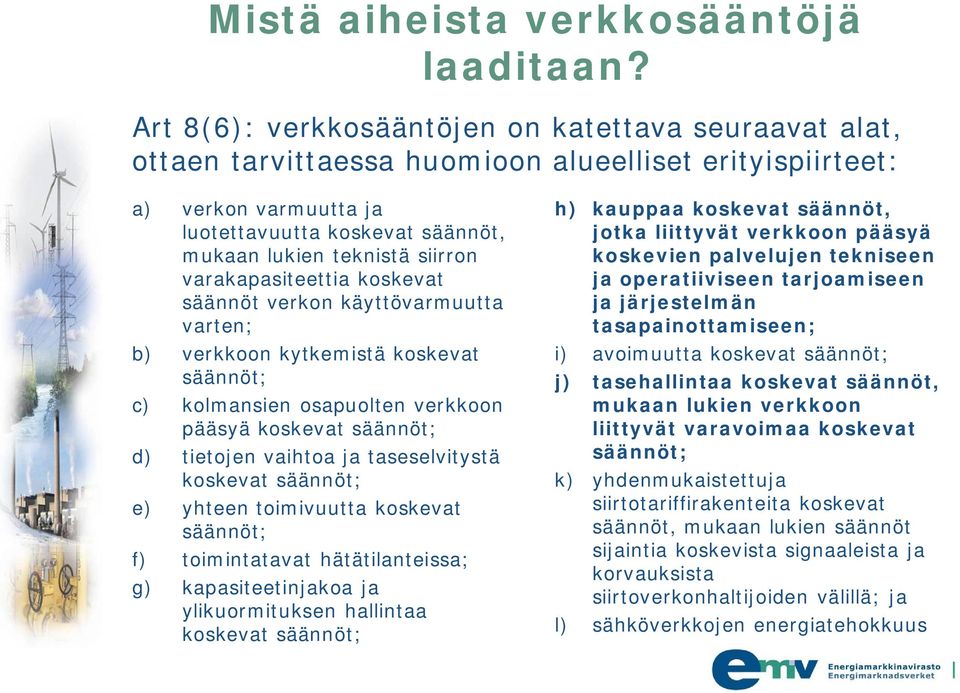 Mistä aiheista verkkosääntöjä laaditaan?

Art 8(6): verkkosääntöjen on katettava seuraavat alat, ottaen tarvittaessa huomioon alueelliset erityispiirteet:

a) verkon varmuutta ja luotettavuutta koskevat säännöt, mukaan lukien teknistä siirron varakapasiteettia koskevat säännöt verkon käyttövarmuutta varten;

b) verkkoon kytkemistä koskevat säännöt;

c) kolmansien osapuolten verkkoon pääsyä koskevat säännöt;

d) tietojen vaihtoa ja taseselvitystä koskevat säännöt;

e) yhteen toimivuutta koskevat säännöt;

f) toimintatavat hätätilanteissa;

g) kapasiteetinjakoa ja ylikuormituksen hallintaa koskevat säännöt;

h) kauppaa koskevat säännöt, jotka liittyvät verkkoon pääsyä koskevien palvelujen tekniseen ja operatiiviseen tarjoamiseen ja järjestelmän tasapainottamiseen;

i) avoimuutta koskevat säännöt;

j) tasehallintaa koskevat säännöt, mukaan lukien verkkoon liittyvät varavoimaa koskevat säännöt;

k) yhdenmukaistettuja siirtotariffirakenteita koskevat säännöt, mukaan lukien säännöt sijaintia koskevista signaaleista ja korvauksista siirtoverkonhaltijoiden välillä; ja

l) sähköverkkojen energiatehokkuus

emv Energiamarkkinavirasto Energimarknadsverket